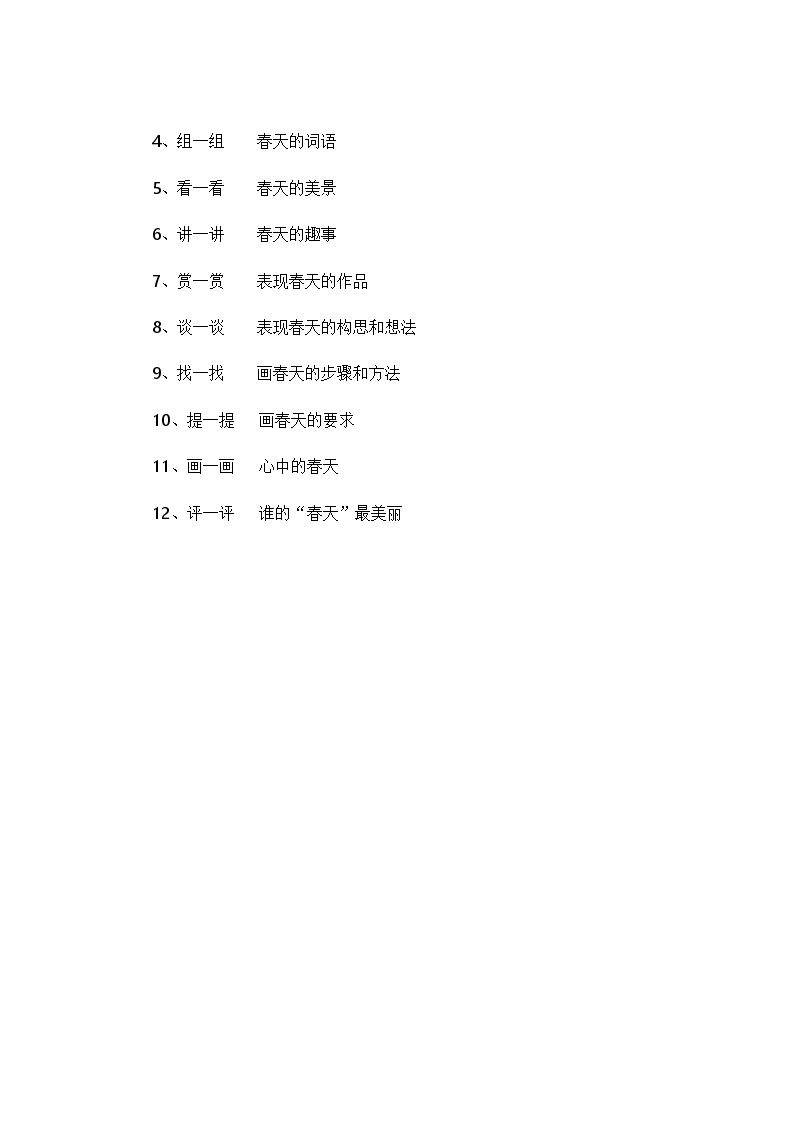 4、组一组 春天的词语

5、看一看 春天的美景

6、讲一讲 春天的趣事

7、赏一赏 表现春天的作品

8、谈一谈 表现春天的构思和想法

9、找一找 画春天的步骤和方法

10、提一提 画春天的要求

11、画一画 心中的春天

12、评一评 谁的“春天”最美丽